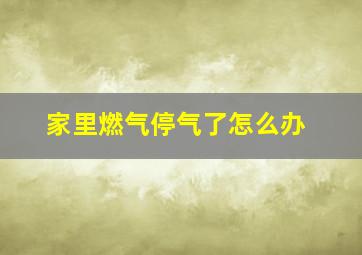 家里燃气停气了怎么办